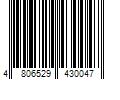 4 806529 430047